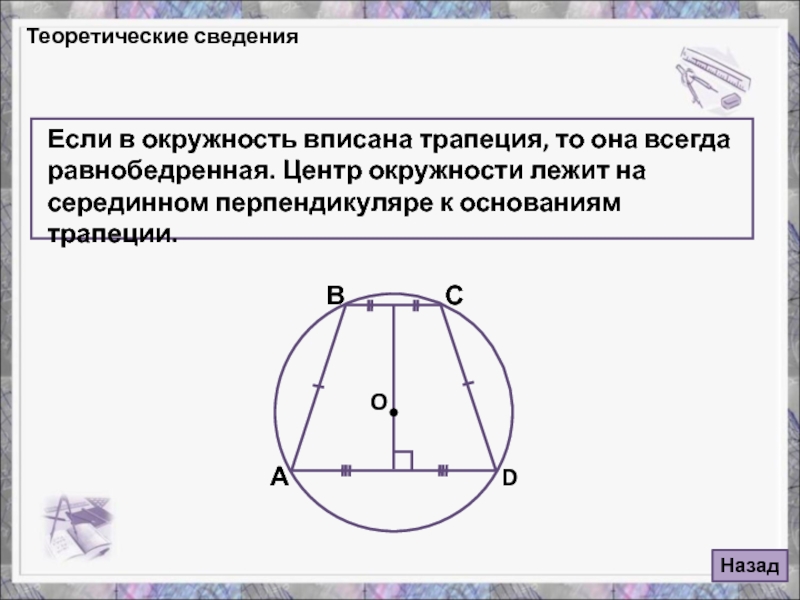 Теоретические сведения

Если в окружность вписана трапеция, то она всегда равнобедренная. Центр окружности лежит на серединном перпендикуляре к основаниям трапеции.

B C
O
A D

Назад